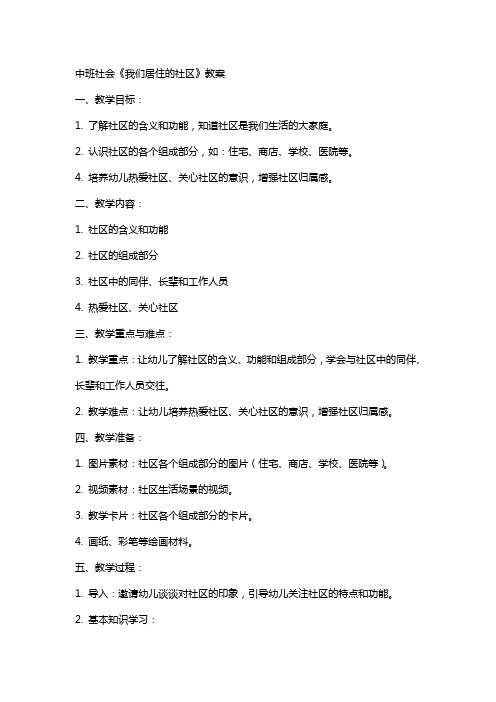 中班社会《我们居住的社区》教案

一、教学目标：

1. 了解社区的含义和功能，知道社区是我们生活的大家庭。

2. 认识社区的各个组成部分，如：住宅、商店、学校、医院等。

4. 培养幼儿热爱社区、关心社区的意识，增强社区归属感。

二、教学内容：

1. 社区的含义和功能

2. 社区的组成部分

3. 社区中的同伴、长辈和工作人员

4. 热爱社区、关心社区

三、教学重点与难点：

1. 教学重点：让幼儿了解社区的含义、功能和组成部分，学会与社区中的同伴、长辈和工作人员交往。

2. 教学难点：让幼儿培养热爱社区、关心社区的意识，增强社区归属感。

四、教学准备：

1. 图片素材：社区各个组成部分的图片（住宅、商店、学校、医院等）。

2. 视频素材：社区生活场景的视频。

3. 教学卡片：社区各个组成部分的卡片。

4. 画纸、彩笔等绘画材料。

五、教学过程：

1. 导入：邀请幼儿谈谈对社区的印象，引导幼儿关注社区的特点和功能。

2. 基本知识学习：